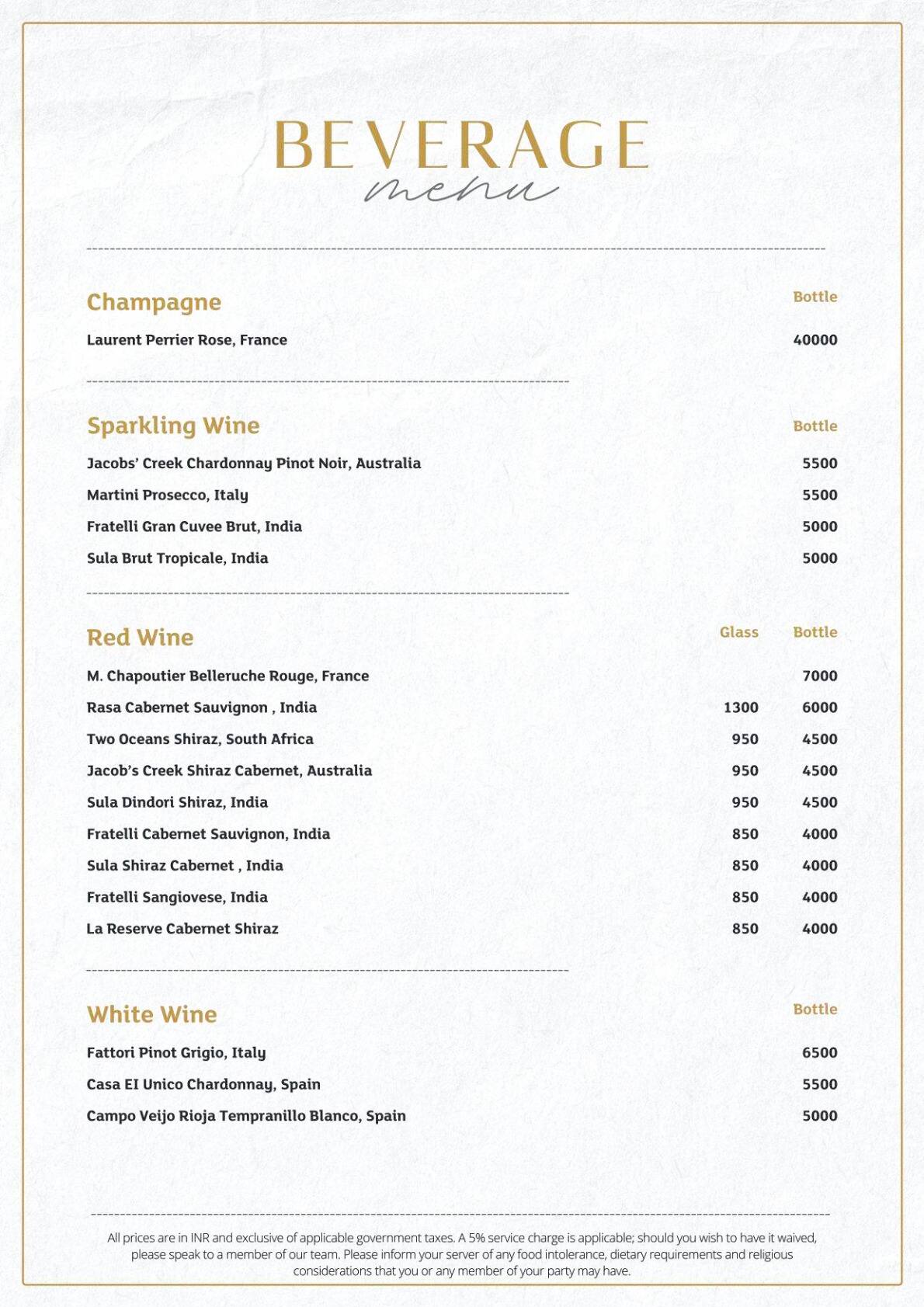 BEVERAGE
menu

Champagne
Bottle

Laurent Perrier Rose, France 40000

Sparkling Wine
Bottle

Jacobs' Creek Chardonnay Pinot Noir, Australia 5500

Martini Prosecco, Italy 5500

Fratelli Gran Cuvee Brut, India 5000

Sula Brut Tropicale, India 5000

Red Wine
Glass Bottle

M. Chapoutier Belleruche Rouge, France 7000

Rasa Cabernet Sauvignon , India 1300 6000

Two Oceans Shiraz, South Africa 950 4500

Jacob's Creek Shiraz Cabernet, Australia 950 4500

Sula Dindori Shiraz, India 950 4500

Fratelli Cabernet Sauvignon, India 850 4000

Sula Shiraz Cabernet , India 850 4000

Fratelli Sangiovese, India 850 4000

La Reserve Cabernet Shiraz 850 4000

White Wine
Bottle

Fattori Pinot Grigio, Italy 6500

Casa EI Unico Chardonnay, Spain 5500

Campo Veijo Rioja Tempranillo Blanco, Spain 5000

All prices are in INR and exclusive of applicable government taxes. A 5% service charge is applicable; should you wish to have it waived, please speak to a member of our team. Please inform your server of any food intolerance, dietary requirements and religious considerations that you or any member of your party may have.